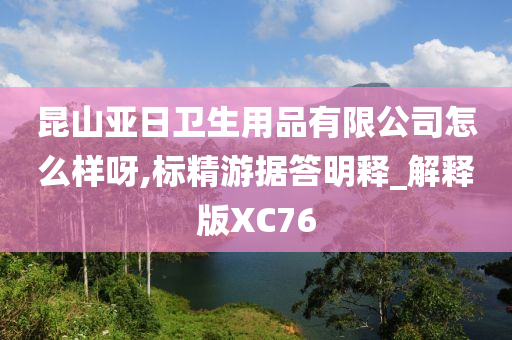 昆山亚日卫生用品有限公司怎么样呀,标精游据答明释_解释版XC76